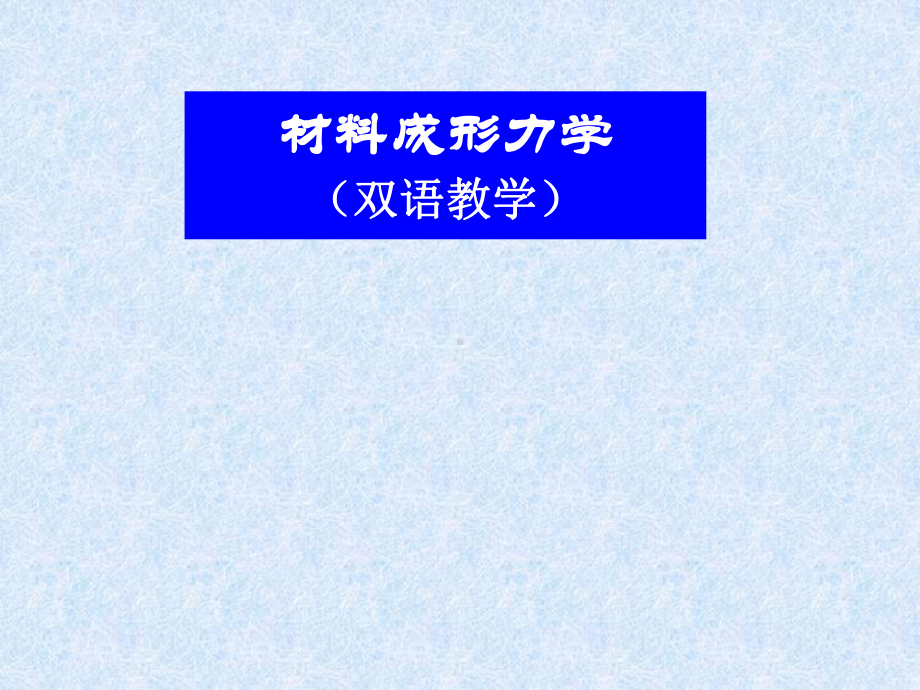 材料成形力学

（双语教学）